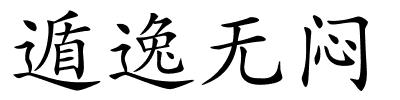 遁逸无闷